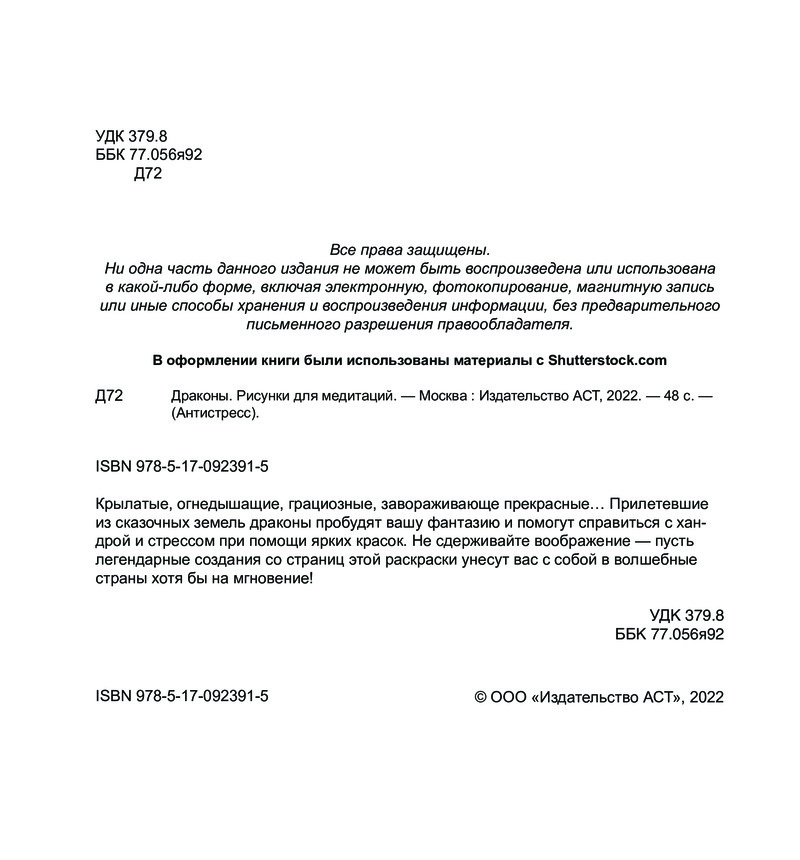 УДК 379.8
ББК 77.056я92
Д72

Все права защищены.
Ни одна часть данного издания не может быть воспроизведена или использована в какой-либо форме, включая электронную, фотокопирование, магнитную запись или иные способы хранения и воспроизведения информации, без предварительного письменного разрешения правообладателя.

В оформлении книги были использованы материалы с Shutterstock.com

Д72 Драконы. Рисунки для медитаций. — Москва : Издательство АСТ, 2022. — 48 с. — (Антистресс).

ISBN 978-5-17-092391-5

Крылатые, огнедышащие, грациозные, завораживающе прекрасные… Прилетевшие из сказочных земель драконы пробудят вашу фантазию и помогут справиться с хандрой и стрессом при помощи ярких красок. Не сдерживайте воображение — пусть легендарные создания со страниц этой раскраски унесут вас с собой в волшебные страны хотя бы на мгновение!

УДК 379.8
ББК 77.056я92

ISBN 978-5-17-092391-5

© ООО «Издательство АСТ», 2022